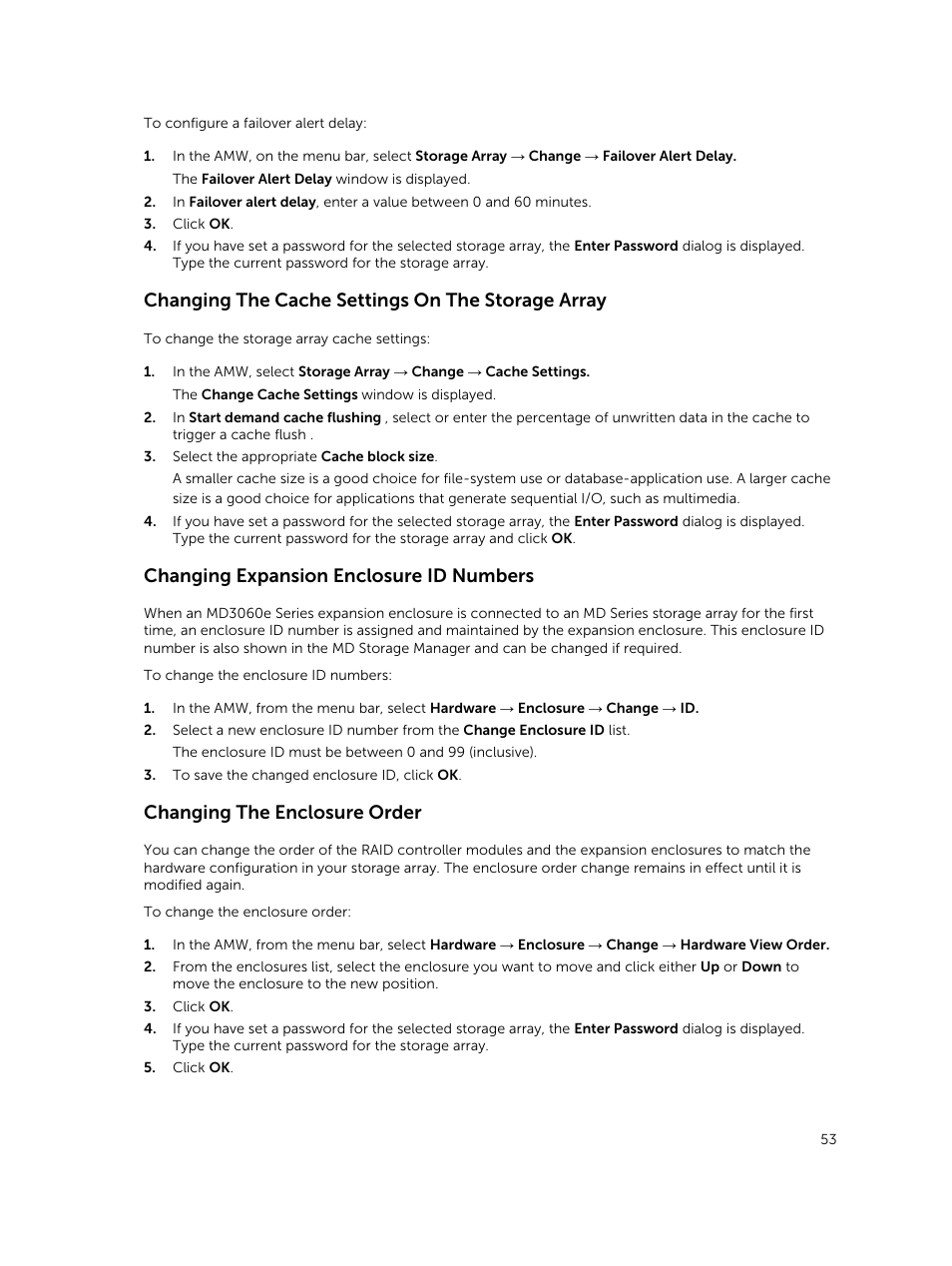 To configure a failover alert delay:

1. In the AMW, on the menu bar, select Storage Array → Change → Failover Alert Delay.
The Failover Alert Delay window is displayed.
2. In Failover alert delay, enter a value between 0 and 60 minutes.
3. Click OK.
4. If you have set a password for the selected storage array, the Enter Password dialog is displayed. Type the current password for the storage array.

Changing The Cache Settings On The Storage Array

To change the storage array cache settings:

1. In the AMW, select Storage Array → Change → Cache Settings.
The Change Cache Settings window is displayed.
2. In Start demand cache flushing , select or enter the percentage of unwritten data in the cache to trigger a cache flush .
3. Select the appropriate Cache block size.
A smaller cache size is a good choice for file-system use or database-application use. A larger cache size is a good choice for applications that generate sequential I/O, such as multimedia.
4. If you have set a password for the selected storage array, the Enter Password dialog is displayed. Type the current password for the storage array and click OK.

Changing Expansion Enclosure ID Numbers

When an MD3060e Series expansion enclosure is connected to an MD Series storage array for the first time, an enclosure ID number is assigned and maintained by the expansion enclosure. This enclosure ID number is also shown in the MD Storage Manager and can be changed if required.

To change the enclosure ID numbers:

1. In the AMW, from the menu bar, select Hardware → Enclosure → Change → ID.
2. Select a new enclosure ID number from the Change Enclosure ID list.
The enclosure ID must be between 0 and 99 (inclusive).
3. To save the changed enclosure ID, click OK.

Changing The Enclosure Order

You can change the order of the RAID controller modules and the expansion enclosures to match the hardware configuration in your storage array. The enclosure order change remains in effect until it is modified again.

To change the enclosure order:

1. In the AMW, from the menu bar, select Hardware → Enclosure → Change → Hardware View Order.
2. From the enclosures list, select the enclosure you want to move and click either Up or Down to move the enclosure to the new position.
3. Click OK.
4. If you have set a password for the selected storage array, the Enter Password dialog is displayed. Type the current password for the storage array.
5. Click OK.

53